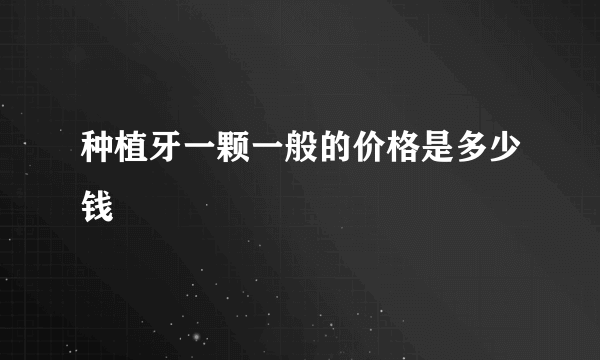 种植牙一颗一般的价格是多少钱